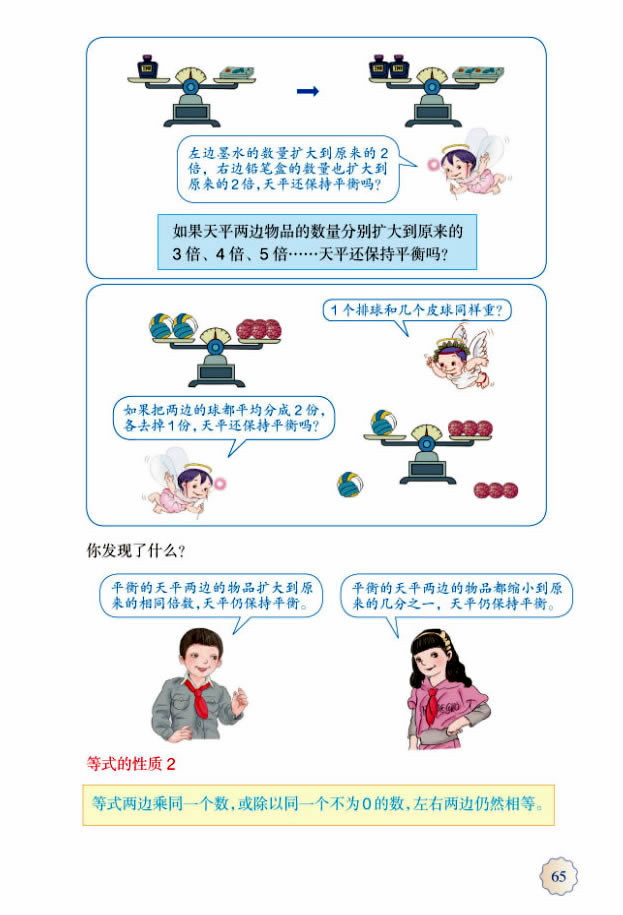 左边墨水的数量扩大到原来的2倍，右边铅笔盒的数量也扩大到原来的2倍，天平还保持平衡吗？

如果天平两边物品的数量分别扩大到原来的3倍、4倍、5倍……天平还保持平衡吗？

1个排球和几个皮球同样重？

如果把两边的球都平均分成2份，各去掉1份，天平还保持平衡吗？

你发现了什么？

平衡的天平两边的物品扩大到原来的相同倍数，天平仍保持平衡。

平衡的天平两边的物品都缩小到原来的几分之一，天平仍保持平衡。

等式的性质2

等式两边乘同一个数，或除以同一个不为0的数，左右两边仍然相等。

65